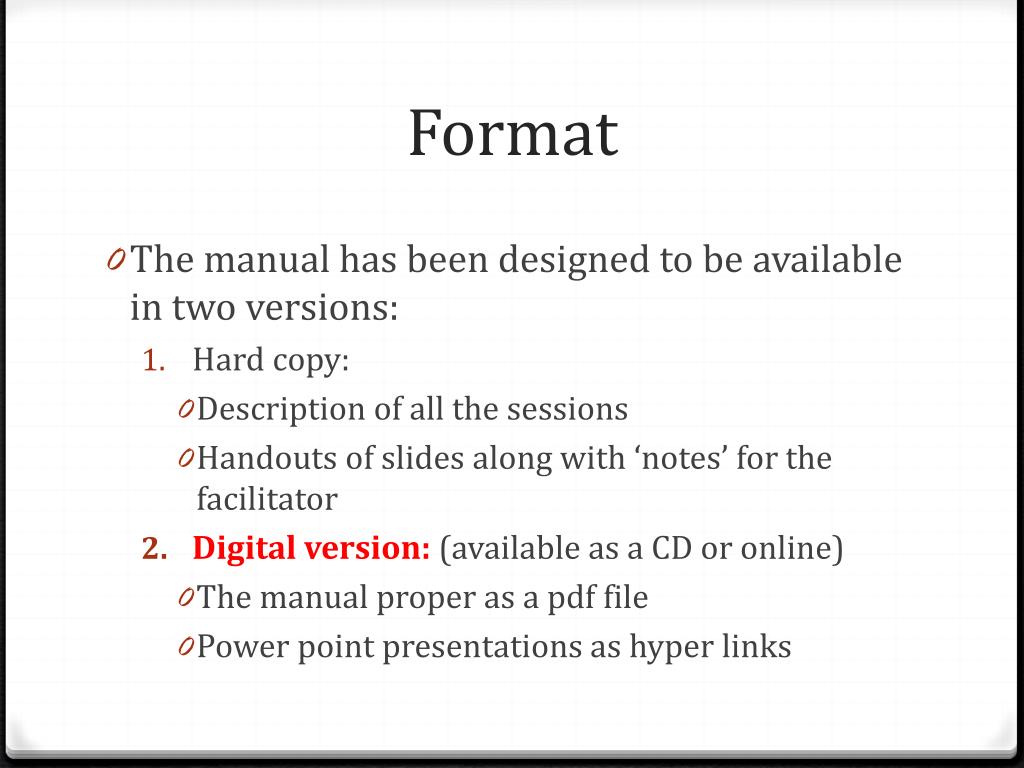 Format

0 The manual has been designed to be available in two versions:

1. Hard copy:

0 Description of all the sessions

0 Handouts of slides along with 'notes' for the facilitator

2. Digital version: (available as a CD or online)

0 The manual proper as a pdf file

0 Power point presentations as hyper links